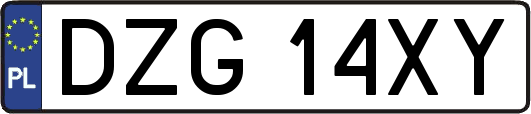 PL
DZG 14XY